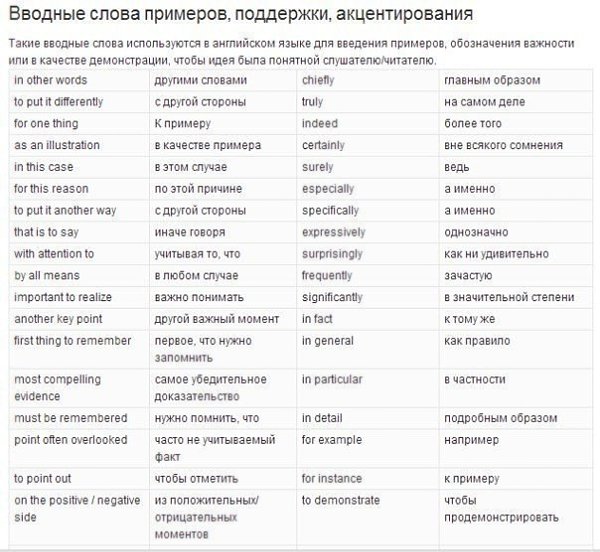 Вводные слова примеров, поддержки, акцентирования

Такие вводные слова используются в английском языке для введения примеров, обозначения важности или в качестве демонстрации, чтобы идея была понятной слушателю/читателю.

| in other words | другими словами | chiefly | главным образом |
|---|---|---|---|
| to put it differently | с другой стороны | truly | на самом деле |
| for one thing | К примеру | indeed | более того |
| as an illustration | в качестве примера | certainly | вне всякого сомнения |
| in this case | в этом случае | surely | ведь |
| for this reason | по этой причине | especially | а именно |
| to put it another way | с другой стороны | specifically | а именно |
| that is to say | иначе говоря | expressively | однозначно |
| with attention to | учитывая то, что | surprisingly | как ни удивительно |
| by all means | в любом случае | frequently | зачастую |
| important to realize | важно понимать | significantly | в значительной степени |
| another key point | другой важный момент | in fact | к тому же |
| first thing to remember | первое, что нужно запомнить | in general | как правило |
| most compelling evidence | самое убедительное доказательство | in particular | в частности |
| must be remembered | нужно помнить, что | in detail | подробным образом |
| point often overlooked | часто не учитываемый факт | for example | например |
| to point out | чтобы отметить | for instance | к примеру |
| on the positive / negative side | из положительных/ отрицательных моментов | to demonstrate | чтобы продемонстрировать |